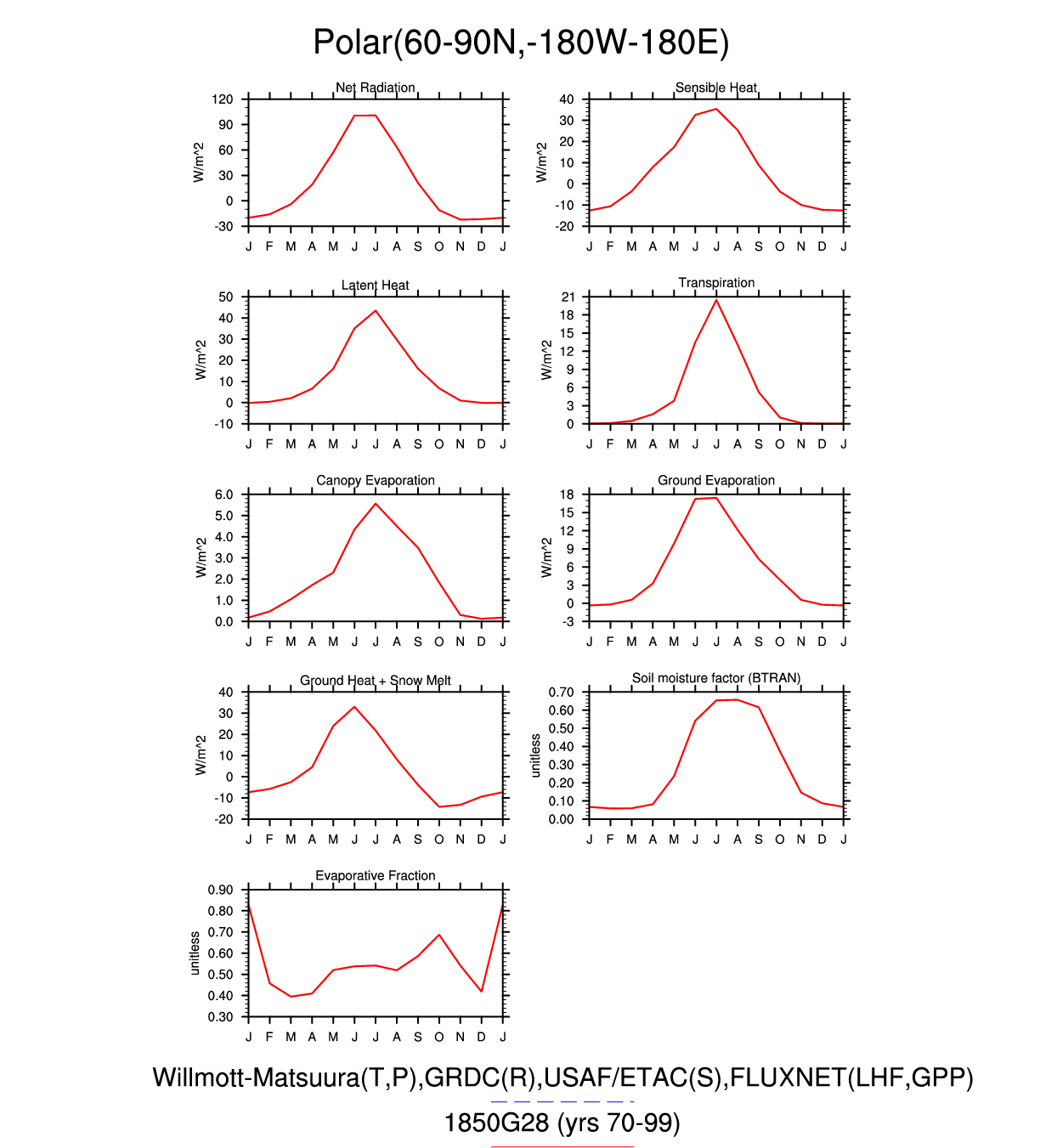 Polar(60-90N,-180W-180E)

Net Radiation
W/m^2
120
90
60
30
0
-30
J F M A M J J A S O N D J

Sensible Heat
W/m^2
40
30
20
10
0
-10
-20
J F M A M J J A S O N D J

Latent Heat
W/m^2
50
40
30
20
10
0
-10
J F M A M J J A S O N D J

Transpiration
W/m^2
21
18
15
12
9
6
3
0
J F M A M J J A S O N D J

Canopy Evaporation
W/m^2
6.0
5.0
4.0
3.0
2.0
1.0
0.0
J F M A M J J A S O N D J

Ground Evaporation
W/m^2
18
15
12
9
6
3
0
-3
J F M A M J J A S O N D J

Ground Heat + Snow Melt
W/m^2
40
30
20
10
0
-10
-20
J F M A M J J A S O N D J

Soil moisture factor (BTRAN)
unitless
0.70
0.60
0.50
0.40
0.30
0.20
0.10
0.00
J F M A M J J A S O N D J

Evaporative Fraction
unitless
0.90
0.80
0.70
0.60
0.50
0.40
0.30
J F M A M J J A S O N D J

Willmott-Matsuura(T,P),GRDC(R),USAF/ETAC(S),FLUXNET(LHF,GPP)
1850G28 (yrs 70-99)